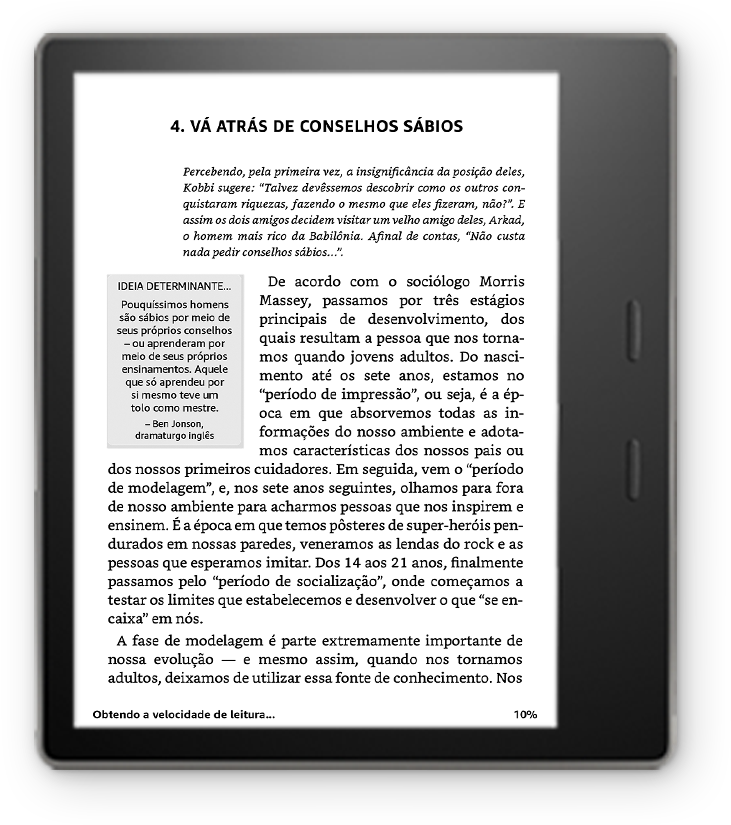 4. VÁ ATRÁS DE CONSELHOS SÁBIOS

Percebendo, pela primeira vez, a insignificância da posição deles, Kobbi sugere: "Talvez devêssemos descobrir como os outros conquistaram riquezas, fazendo o mesmo que eles fizeram, não?". E assim os dois amigos decidem visitar um velho amigo deles, Arkad, o homem mais rico da Babilônia. Afinal de contas, "Não custa nada pedir conselhos sábios...".

IDEIA DETERMINANTE...
Pouquíssimos homens são sábios por meio de seus próprios conselhos – ou aprenderam por meio de seus próprios ensinamentos. Aquele que só aprendeu por si mesmo teve um tolo como mestre.
– Ben Jonson, dramaturgo inglês

De acordo com o sociólogo Morris Massey, passamos por três estágios principais de desenvolvimento, dos quais resultam a pessoa que nos tornamos quando jovens adultos. Do nascimento até os sete anos, estamos no "período de impressão", ou seja, é a época em que absorvemos todas as informações do nosso ambiente e adotamos características dos nossos pais ou dos nossos primeiros cuidadores. Em seguida, vem o "período de modelagem", e, nos sete anos seguintes, olhamos para fora de nosso ambiente para acharmos pessoas que nos inspirem e ensinem. É a época em que temos pôsteres de super-heróis pendurados em nossas paredes, veneramos as lendas do rock e as pessoas que esperamos imitar. Dos 14 aos 21 anos, finalmente passamos pelo "período de socialização", onde começamos a testar os limites que estabelecemos e desenvolver o que "se encaixa" em nós.

A fase de modelagem é parte extremamente importante de nossa evolução — e mesmo assim, quando nos tornamos adultos, deixamos de utilizar essa fonte de conhecimento. Nos

Obtendo a velocidade de leitura... 10%